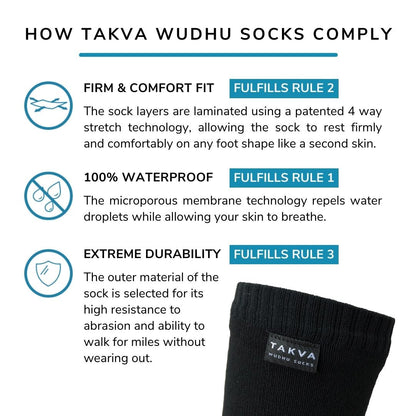 HOW TAKVA WUDHU SOCKS COMPLY

FIRM & COMFORT FIT FULFILLS RULE 2

The sock layers are laminated using a patented 4 way stretch technology, allowing the sock to rest firmly and comfortably on any foot shape like a second skin.

100% WATERPROOF FULFILLS RULE 1

The microporous membrane technology repels water droplets while allowing your skin to breathe.

EXTREME DURABILITY FULFILLS RULE 3

The outer material of the sock is selected for its high resistance to abrasion and ability to walk for miles without wearing out.

TAKVA
WUDHU SOCKS